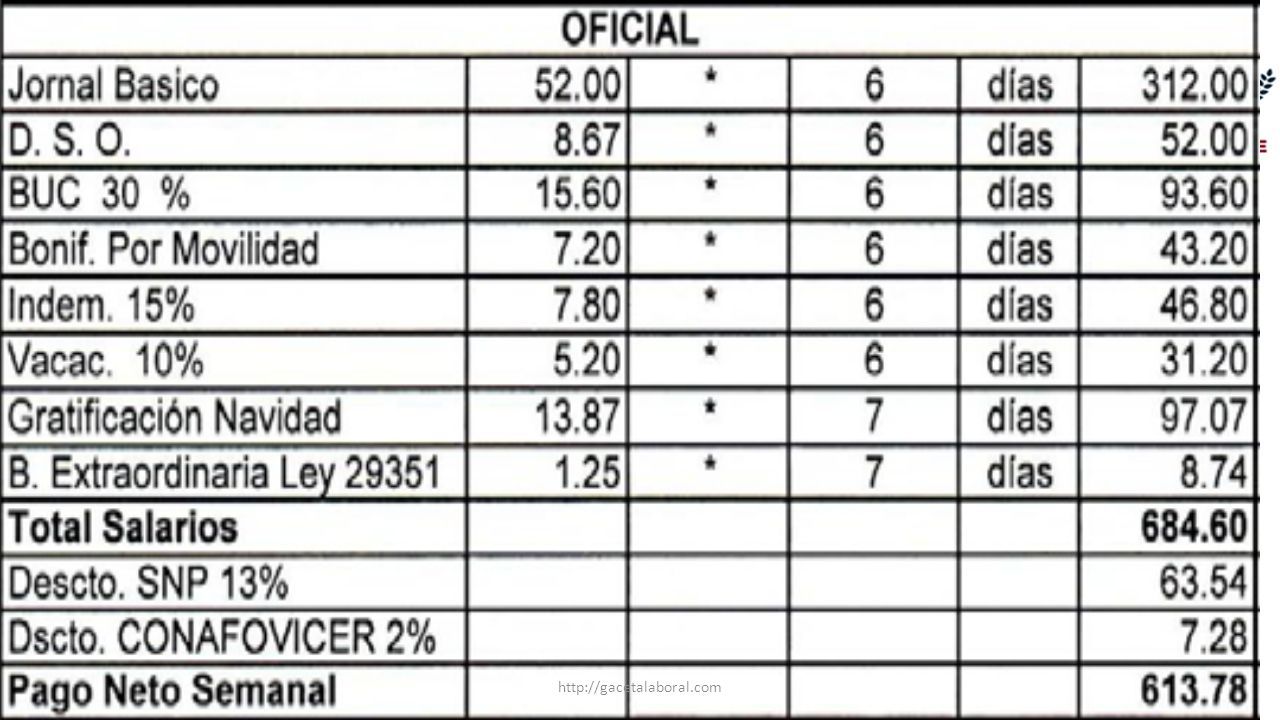 | OFICIAL | | | | | |
|---|---|---|---|---|---|
| Jornal Basico | 52.00 | * | 6 | días | 312.00 |
| D. S. O. | 8.67 | * | 6 | días | 52.00 |
| BUC 30 % | 15.60 | * | 6 | días | 93.60 |
| Bonif. Por Movilidad | 7.20 | * | 6 | días | 43.20 |
| Indem. 15% | 7.80 | * | 6 | días | 46.80 |
| Vacac. 10% | 5.20 | * | 6 | días | 31.20 |
| Gratificación Navidad | 13.87 | * | 7 | días | 97.07 |
| B. Extraordinaria Ley 29351 | 1.25 | * | 7 | días | 8.74 |
| **Total Salarios** | | | | | **684.60** |
| Descto. SNP 13% | | | | | 63.54 |
| Dscto. CONAFOVICER 2% | | | | | 7.28 |
| **Pago Neto Semanal** | | | | | **613.78** |

http://gacetalaboral.com